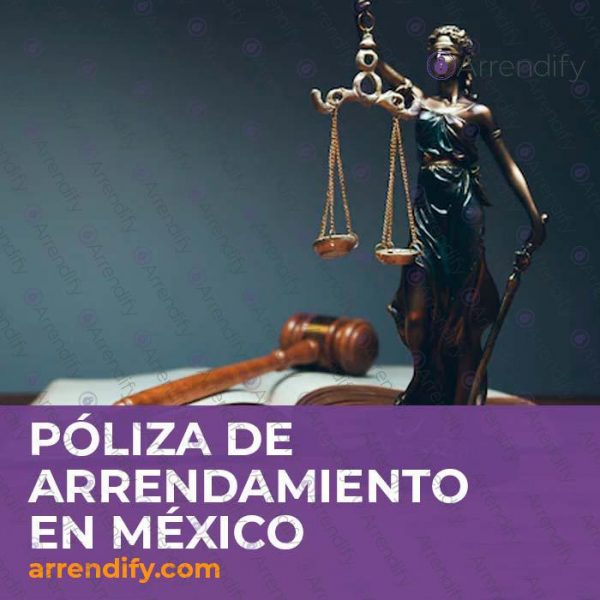 Arrendify

PÓLIZA DE ARRENDAMIENTO EN MÉXICO

arrendify.com